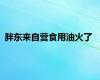 胖东来自营食用油火了